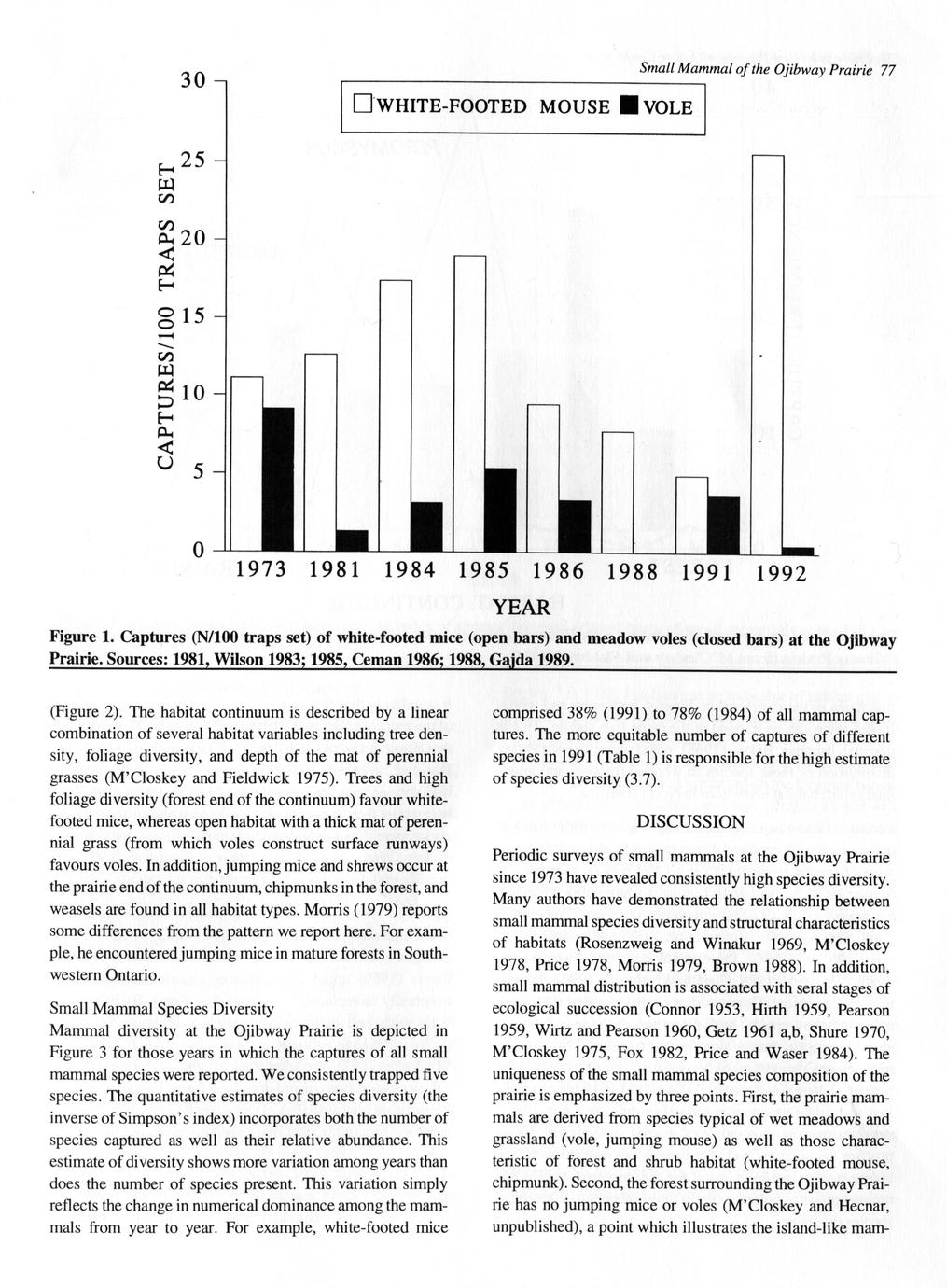 Small Mammal of the Ojibway Prairie 77

WHITE-FOOTED MOUSE VOLE

CAPTURES/100 TRAPS SET

30
25
20
15
10
5
0

1973 1981 1984 1985 1986 1988 1991 1992

YEAR

Figure 1. Captures (N/100 traps set) of white-footed mice (open bars) and meadow voles (closed bars) at the Ojibway Prairie. Sources: 1981, Wilson 1983; 1985, Ceman 1986; 1988, Gajda 1989.

(Figure 2). The habitat continuum is described by a linear combination of several habitat variables including tree density, foliage diversity, and depth of the mat of perennial grasses (M'Closkey and Fieldwick 1975). Trees and high foliage diversity (forest end of the continuum) favour white-footed mice, whereas open habitat with a thick mat of perennial grass (from which voles construct surface runways) favours voles. In addition, jumping mice and shrews occur at the prairie end of the continuum, chipmunks in the forest, and weasels are found in all habitat types. Morris (1979) reports some differences from the pattern we report here. For example, he encountered jumping mice in mature forests in Southwestern Ontario.

Small Mammal Species Diversity
Mammal diversity at the Ojibway Prairie is depicted in Figure 3 for those years in which the captures of all small mammal species were reported. We consistently trapped five species. The quantitative estimates of species diversity (the inverse of Simpson's index) incorporates both the number of species captured as well as their relative abundance. This estimate of diversity shows more variation among years than does the number of species present. This variation simply reflects the change in numerical dominance among the mammals from year to year. For example, white-footed mice comprised 38% (1991) to 78% (1984) of all mammal captures. The more equitable number of captures of different species in 1991 (Table 1) is responsible for the high estimate of species diversity (3.7).

DISCUSSION

Periodic surveys of small mammals at the Ojibway Prairie since 1973 have revealed consistently high species diversity. Many authors have demonstrated the relationship between small mammal species diversity and structural characteristics of habitats (Rosenzweig and Winakur 1969, M'Closkey 1978, Price 1978, Morris 1979, Brown 1988). In addition, small mammal distribution is associated with seral stages of ecological succession (Connor 1953, Hirth 1959, Pearson 1959, Wirtz and Pearson 1960, Getz 1961 a,b, Shure 1970, M'Closkey 1975, Fox 1982, Price and Waser 1984). The uniqueness of the small mammal species composition of the prairie is emphasized by three points. First, the prairie mammals are derived from species typical of wet meadows and grassland (vole, jumping mouse) as well as those characteristic of forest and shrub habitat (white-footed mouse, chipmunk). Second, the forest surrounding the Ojibway Prairie has no jumping mice or voles (M'Closkey and Hecnar, unpublished), a point which illustrates the island-like mam-